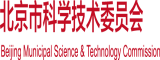 北京市科学技术委员会

Beijing Municipal Science & Technology Commission